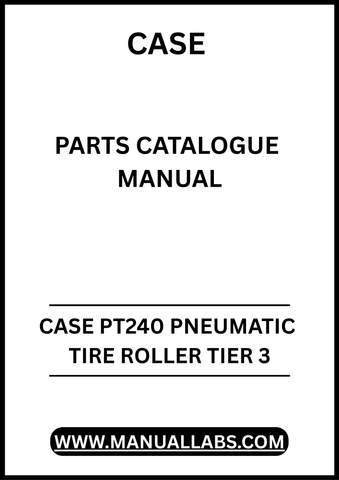 CASE

PARTS CATALOGUE MANUAL

CASE PT240 PNEUMATIC TIRE ROLLER TIER 3

WWW.MANUALLABS.COM